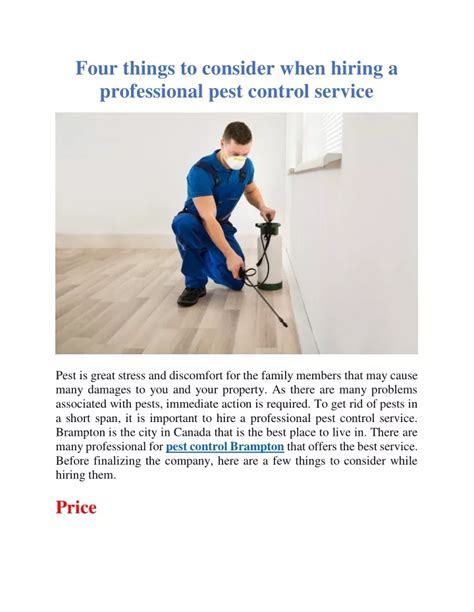 Four things to consider when hiring a professional pest control service

Pest is great stress and discomfort for the family members that may cause many damages to you and your property. As there are many problems associated with pests, immediate action is required. To get rid of pests in a short span, it is important to hire a professional pest control service. Brampton is the city in Canada that is the best place to live in. There are many professional for pest control Brampton that offers the best service. Before finalizing the company, here are a few things to consider while hiring them.

Price